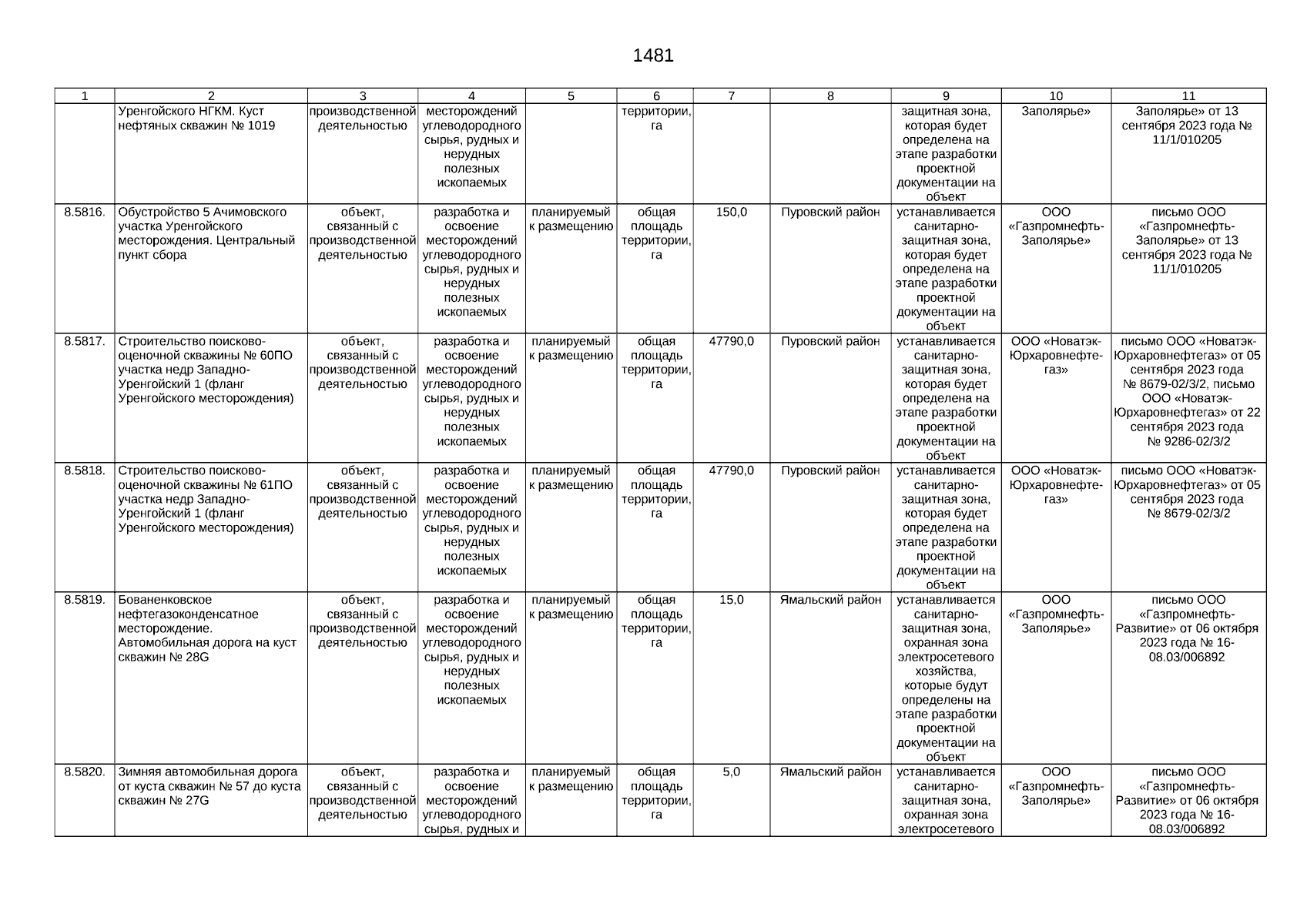 1481

| 1 | 2 | 3 | 4 | 5 | 6 | 7 | 8 | 9 | 10 | 11 |
|---|---|---|---|---|---|---|---|---|---|---|
| | Уренгойского НГКМ. Куст нефтяных скважин № 1019 | производственной деятельностью | месторождений углеводородного сырья, рудных и нерудных полезных ископаемых | | территории, га | | | защитная зона, которая будет определена на этапе разработки проектной документации на объект | Заполярье» | Заполярье» от 13 сентября 2023 года № 11/1/010205 |
| 8.5816. | Обустройство 5 Ачимовского участка Уренгойского месторождения. Центральный пункт сбора | объект, связанный с производственной деятельностью | разработка и освоение месторождений углеводородного сырья, рудных и нерудных полезных ископаемых | планируемый к размещению | общая площадь территории, га | 150,0 | Пуровский район | устанавливается санитарно-защитная зона, которая будет определена на этапе разработки проектной документации на объект | ООО «Газпромнефть-Заполярье» | письмо ООО «Газпромнефть-Заполярье» от 13 сентября 2023 года № 11/1/010205 |
| 8.5817. | Строительство поисково-оценочной скважины № 60ПО участка недр Западно-Уренгойский 1 (фланг Уренгойского месторождения) | объект, связанный с производственной деятельностью | разработка и освоение месторождений углеводородного сырья, рудных и нерудных полезных ископаемых | планируемый к размещению | общая площадь территории, га | 47790,0 | Пуровский район | устанавливается санитарно-защитная зона, которая будет определена на этапе разработки проектной документации на объект | ООО «Новатэк-Юрхаровнефтегаз» | письмо ООО «Новатэк-Юрхаровнефтегаз» от 05 сентября 2023 года № 8679-02/3/2, письмо ООО «Новатэк-Юрхаровнефтегаз» от 22 сентября 2023 года № 9286-02/3/2 |
| 8.5818. | Строительство поисково-оценочной скважины № 61ПО участка недр Западно-Уренгойский 1 (фланг Уренгойского месторождения) | объект, связанный с производственной деятельностью | разработка и освоение месторождений углеводородного сырья, рудных и нерудных полезных ископаемых | планируемый к размещению | общая площадь территории, га | 47790,0 | Пуровский район | устанавливается санитарно-защитная зона, которая будет определена на этапе разработки проектной документации на объект | ООО «Новатэк-Юрхаровнефтегаз» | письмо ООО «Новатэк-Юрхаровнефтегаз» от 05 сентября 2023 года № 8679-02/3/2 |
| 8.5819. | Бованенковское нефтегазоконденсатное месторождение. Автомобильная дорога на куст скважин № 28G | объект, связанный с производственной деятельностью | разработка и освоение месторождений углеводородного сырья, рудных и нерудных полезных ископаемых | планируемый к размещению | общая площадь территории, га | 15,0 | Ямальский район | устанавливается санитарно-защитная зона, охранная зона электросетевого хозяйства, которые будут определены на этапе разработки проектной документации на объект | ООО «Газпромнефть-Заполярье» | письмо ООО «Газпромнефть-Развитие» от 06 октября 2023 года № 16-08.03/006892 |
| 8.5820. | Зимняя автомобильная дорога от куста скважин № 57 до куста скважин № 27G | объект, связанный с производственной деятельностью | разработка и освоение месторождений углеводородного сырья, рудных и | планируемый к размещению | общая площадь территории, га | 5,0 | Ямальский район | устанавливается санитарно-защитная зона, охранная зона электросетевого | ООО «Газпромнефть-Заполярье» | письмо ООО «Газпромнефть-Развитие» от 06 октября 2023 года № 16-08.03/006892 |